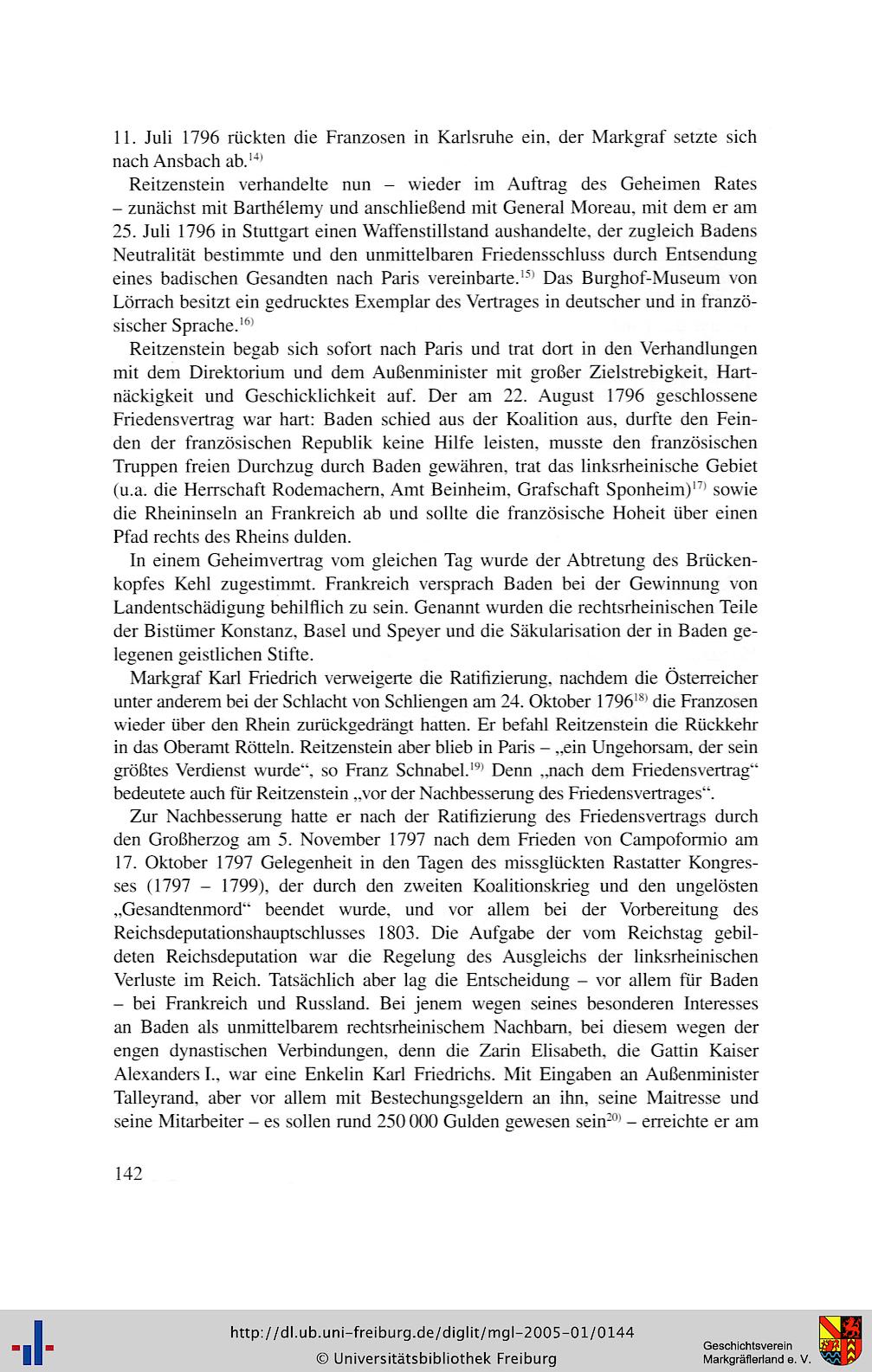 11. Juli 1796 rückten die Franzosen in Karlsruhe ein, der Markgraf setzte sich nach Ansbach ab.$^{14)}$

Reitzenstein verhandelte nun – wieder im Auftrag des Geheimen Rates – zunächst mit Barthélemy und anschließend mit General Moreau, mit dem er am 25. Juli 1796 in Stuttgart einen Waffenstillstand aushandelte, der zugleich Badens Neutralität bestimmte und den unmittelbaren Friedensschluss durch Entsendung eines badischen Gesandten nach Paris vereinbarte.$^{15)}$ Das Burghof-Museum von Lörrach besitzt ein gedrucktes Exemplar des Vertrages in deutscher und in französischer Sprache.$^{16)}$

Reitzenstein begab sich sofort nach Paris und trat dort in den Verhandlungen mit dem Direktorium und dem Außenminister mit großer Zielstrebigkeit, Hartnäckigkeit und Geschicklichkeit auf. Der am 22. August 1796 geschlossene Friedensvertrag war hart: Baden schied aus der Koalition aus, durfte den Feinden der französischen Republik keine Hilfe leisten, musste den französischen Truppen freien Durchzug durch Baden gewähren, trat das linksrheinische Gebiet (u.a. die Herrschaft Rodemachern, Amt Beinheim, Grafschaft Sponheim)$^{17)}$ sowie die Rheininseln an Frankreich ab und sollte die französische Hoheit über einen Pfad rechts des Rheins dulden.

In einem Geheimvertrag vom gleichen Tag wurde der Abtretung des Brückenkopfes Kehl zugestimmt. Frankreich versprach Baden bei der Gewinnung von Landentschädigung behilflich zu sein. Genannt wurden die rechtsrheinischen Teile der Bistümer Konstanz, Basel und Speyer und die Säkularisation der in Baden gelegenen geistlichen Stifte.

Markgraf Karl Friedrich verweigerte die Ratifizierung, nachdem die Österreicher unter anderem bei der Schlacht von Schliengen am 24. Oktober 1796$^{18)}$ die Franzosen wieder über den Rhein zurückgedrängt hatten. Er befahl Reitzenstein die Rückkehr in das Oberamt Rötteln. Reitzenstein aber blieb in Paris – „ein Ungehorsam, der sein größtes Verdienst wurde“, so Franz Schnabel.$^{19)}$ Denn „nach dem Friedensvertrag“ bedeutete auch für Reitzenstein „vor der Nachbesserung des Friedensvertrages“.

Zur Nachbesserung hatte er nach der Ratifizierung des Friedensvertrags durch den Großherzog am 5. November 1797 nach dem Frieden von Campoformio am 17. Oktober 1797 Gelegenheit in den Tagen des missglückten Rastatter Kongresses (1797 – 1799), der durch den zweiten Koalitionskrieg und den ungelösten „Gesandtenmord“ beendet wurde, und vor allem bei der Vorbereitung des Reichsdeputationshauptschlusses 1803. Die Aufgabe der vom Reichstag gebildeten Reichsdeputation war die Regelung des Ausgleichs der linksrheinischen Verluste im Reich. Tatsächlich aber lag die Entscheidung – vor allem für Baden – bei Frankreich und Russland. Bei jenem wegen seines besonderen Interesses an Baden als unmittelbarem rechtsrheinischem Nachbarn, bei diesem wegen der engen dynastischen Verbindungen, denn die Zarin Elisabeth, die Gattin Kaiser Alexanders I., war eine Enkelin Karl Friedrichs. Mit Eingaben an Außenminister Talleyrand, aber vor allem mit Bestechungsgeldern an ihn, seine Maitresse und seine Mitarbeiter – es sollen rund 250 000 Gulden gewesen sein$^{20)}$ – erreichte er am

142

http://dl.ub.uni-freiburg.de/diglit/mgl-2005-01/0144
© Universitätsbibliothek Freiburg

Geschichtsverein Markgräflerland e. V.